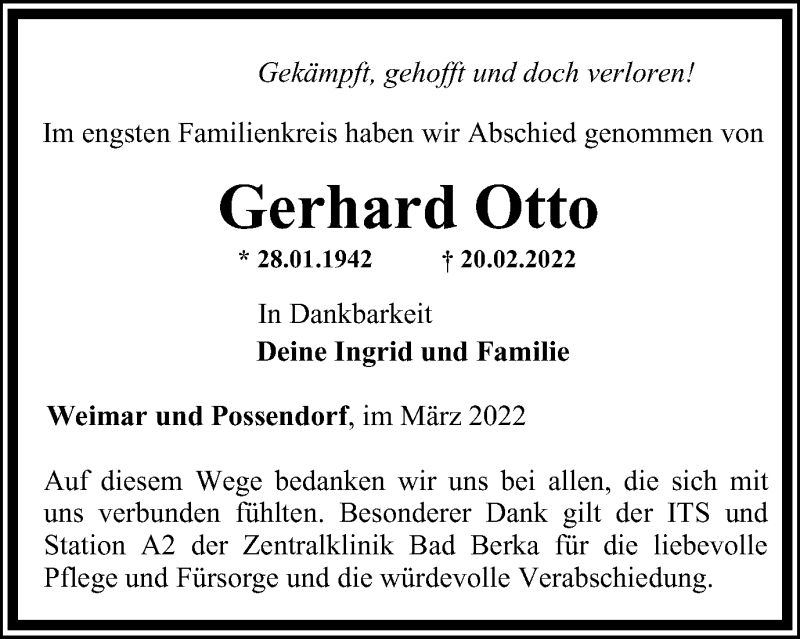 Gekämpft, gehofft und doch verloren!

Im engsten Familienkreis haben wir Abschied genommen von

Gerhard Otto

* 28.01.1942 † 20.02.2022

In Dankbarkeit
Deine Ingrid und Familie

Weimar und Possendorf, im März 2022

Auf diesem Wege bedanken wir uns bei allen, die sich mit uns verbunden fühlten. Besonderer Dank gilt der ITS und Station A2 der Zentralklinik Bad Berka für die liebevolle Pflege und Fürsorge und die würdevolle Verabschiedung.